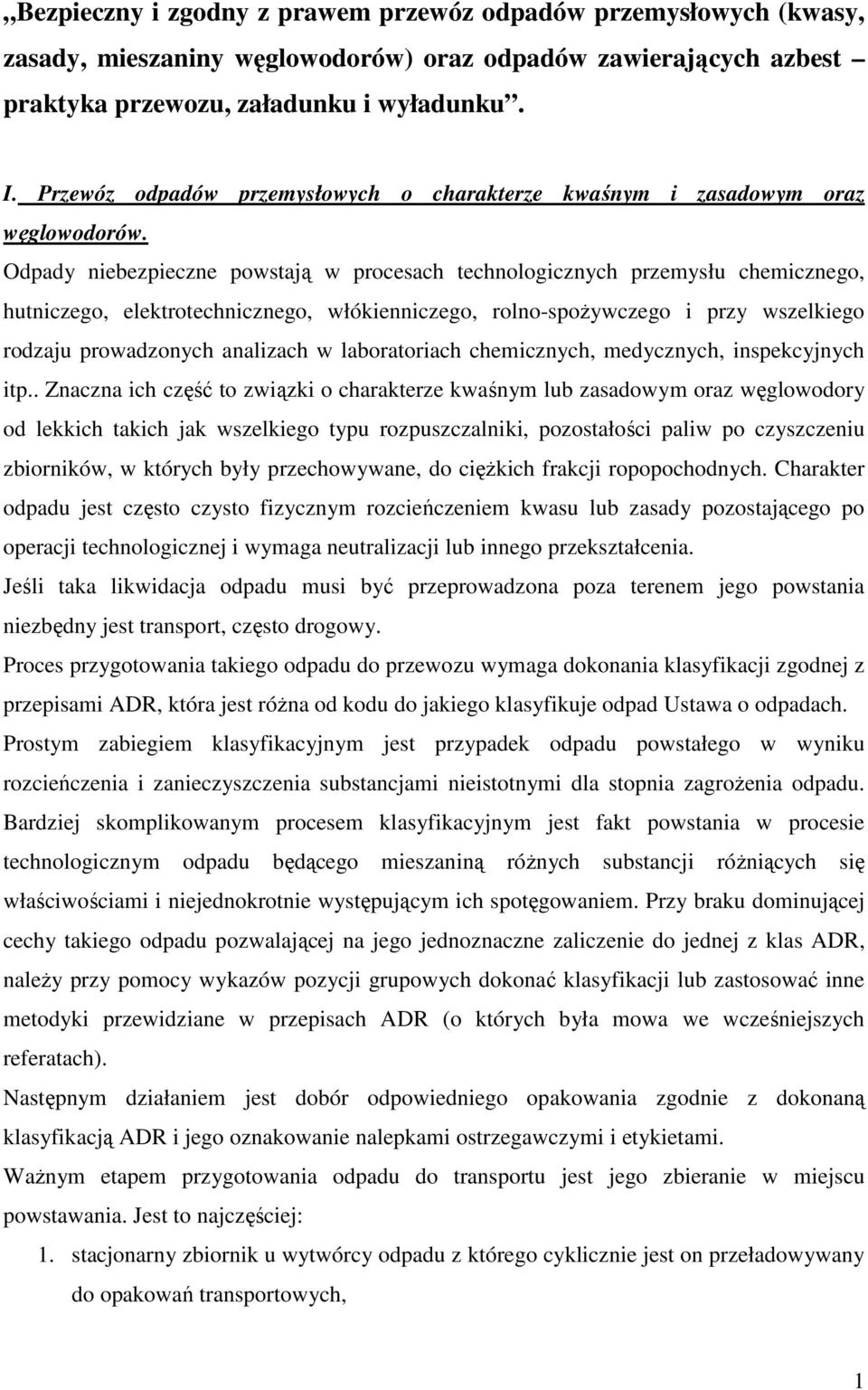 „Bezpieczny i zgodny z prawem przewóz odpadów przemysłowych (kwasy, zasady, mieszaniny węglowodorów) oraz odpadów zawierających azbest – praktyka przewozu, załadunku i wyładunku”.

I. Przewóz odpadów przemysłowych o charakterze kwaśnym i zasadowym oraz węglowodorów.

Odpady niebezpieczne powstają w procesach technologicznych przemysłu chemicznego, hutniczego, elektrotechnicznego, włókienniczego, rolno-spożywczego i przy wszelkiego rodzaju prowadzonych analizach w laboratoriach chemicznych, medycznych, inspekcyjnych itp.. Znaczna ich część to związki o charakterze kwaśnym lub zasadowym oraz węglowodory od lekkich takich jak wszelkiego typu rozpuszczalniki, pozostałości paliw po czyszczeniu zbiorników, w których były przechowywane, do ciężkich frakcji ropopochodnych. Charakter odpadu jest często czysto fizycznym rozcieńczeniem kwasu lub zasady pozostającego po operacji technologicznej i wymaga neutralizacji lub innego przekształcenia.

Jeśli taka likwidacja odpadu musi być przeprowadzona poza terenem jego powstania niezbędny jest transport, często drogowy.

Proces przygotowania takiego odpadu do przewozu wymaga dokonania klasyfikacji zgodnej z przepisami ADR, która jest różna od kodu do jakiego klasyfikuje odpad Ustawa o odpadach.

Prostym zabiegiem klasyfikacyjnym jest przypadek odpadu powstałego w wyniku rozcieńczenia i zanieczyszczenia substancjami nieistotnymi dla stopnia zagrożenia odpadu. Bardziej skomplikowanym procesem klasyfikacyjnym jest fakt powstania w procesie technologicznym odpadu będącego mieszaniną różnych substancji różniących się właściwościami i niejednokrotnie występującym ich spotęgowaniem. Przy braku dominującej cechy takiego odpadu pozwalającej na jego jednoznaczne zaliczenie do jednej z klas ADR, należy przy pomocy wykazów pozycji grupowych dokonać klasyfikacji lub zastosować inne metodyki przewidziane w przepisach ADR (o których była mowa we wcześniejszych referatach).

Następnym działaniem jest dobór odpowiedniego opakowania zgodnie z dokonaną klasyfikacją ADR i jego oznakowanie nalepkami ostrzegawczymi i etykietami.

Ważnym etapem przygotowania odpadu do transportu jest jego zbieranie w miejscu powstawania. Jest to najczęściej:

1. stacjonarny zbiornik u wytwórcy odpadu z którego cyklicznie jest on przeładowywany do opakowań transportowych,

1